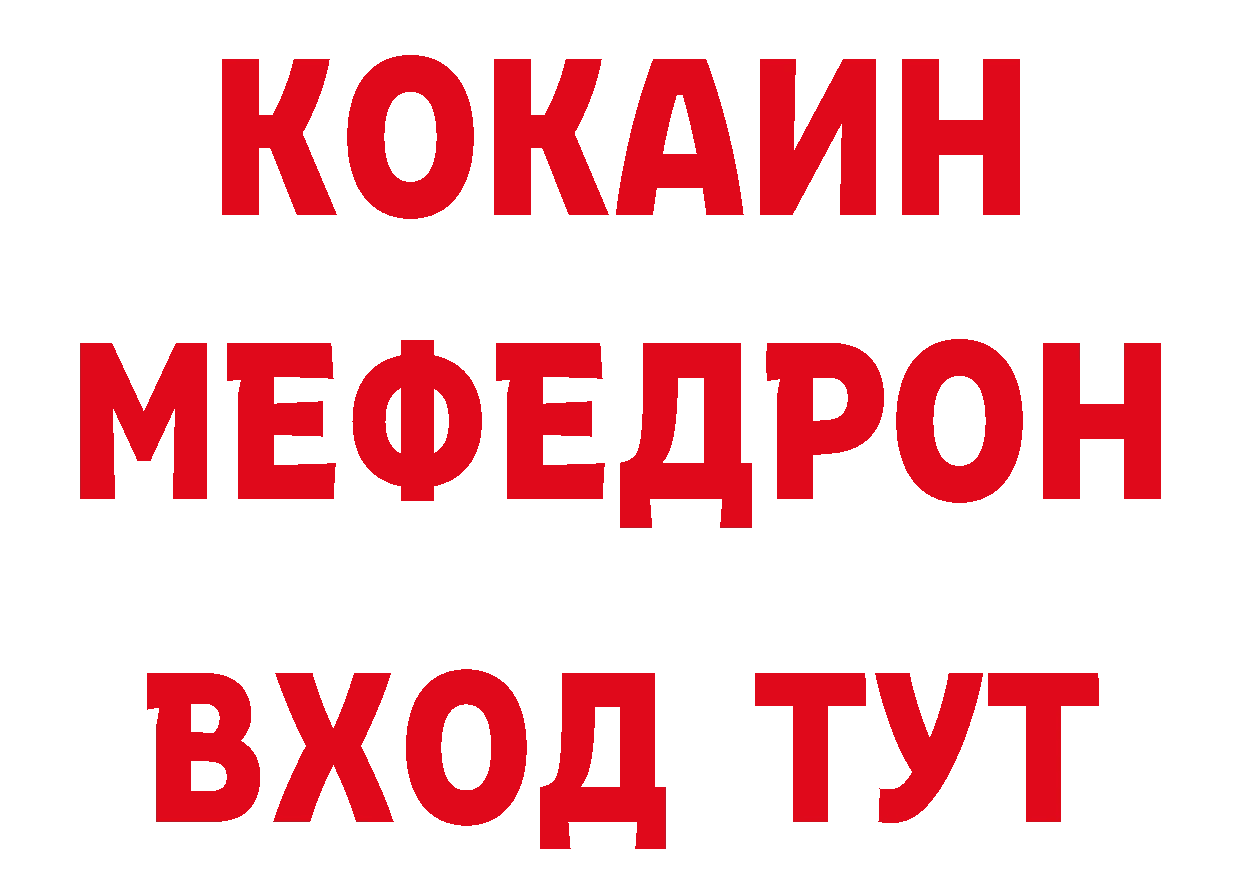 КОКАИН
МЕФЕДРОН
ВХОД ТУТ